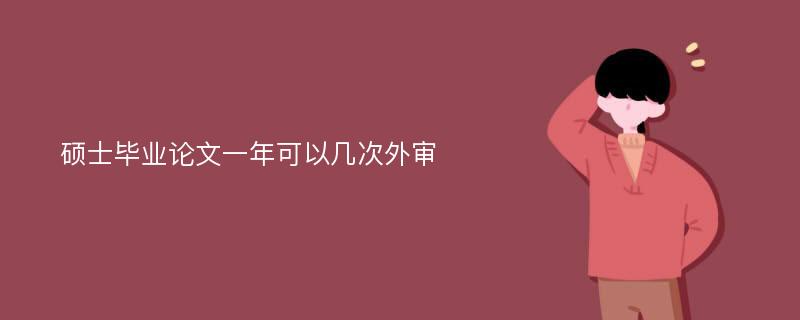 硕士毕业论文一年可以几次外审